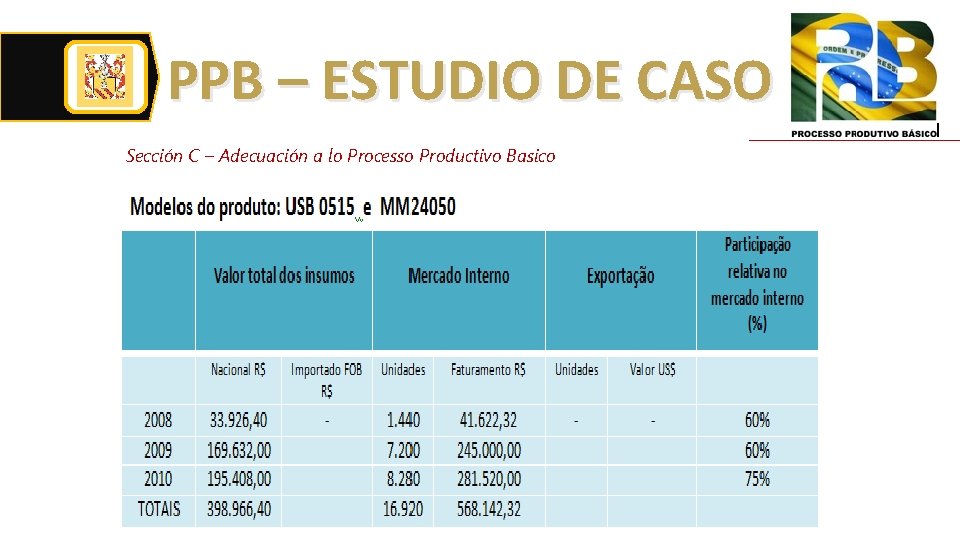 PPB – ESTUDIO DE CASO

ORDEM E PROGRESSO

PROCESSO PRODUTIVO BÁSICO

Sección C – Adecuación a lo Processo Productivo Basico

Modelos do produto: USB 0515 e MM24050

| | Valor total dos insumos | | Mercado Interno | | Exportação | | Participação relativa no mercado interno (%) |
|---|---|---|---|---|---|---|---|
| | Nacional R$ | Importado FOB R$ | Unidades | Faturamento R$ | Unidades | Valor US$ | |
| 2008 | 33.926,40 | - | 1.440 | 41.622,32 | - | - | 60% |
| 2009 | 169.632,00 | | 7.200 | 245.000,00 | | | 60% |
| 2010 | 195.408,00 | | 8.280 | 281.520,00 | | | 75% |
| TOTAIS | 398.966,40 | | 16.920 | 568.142,32 | | | |